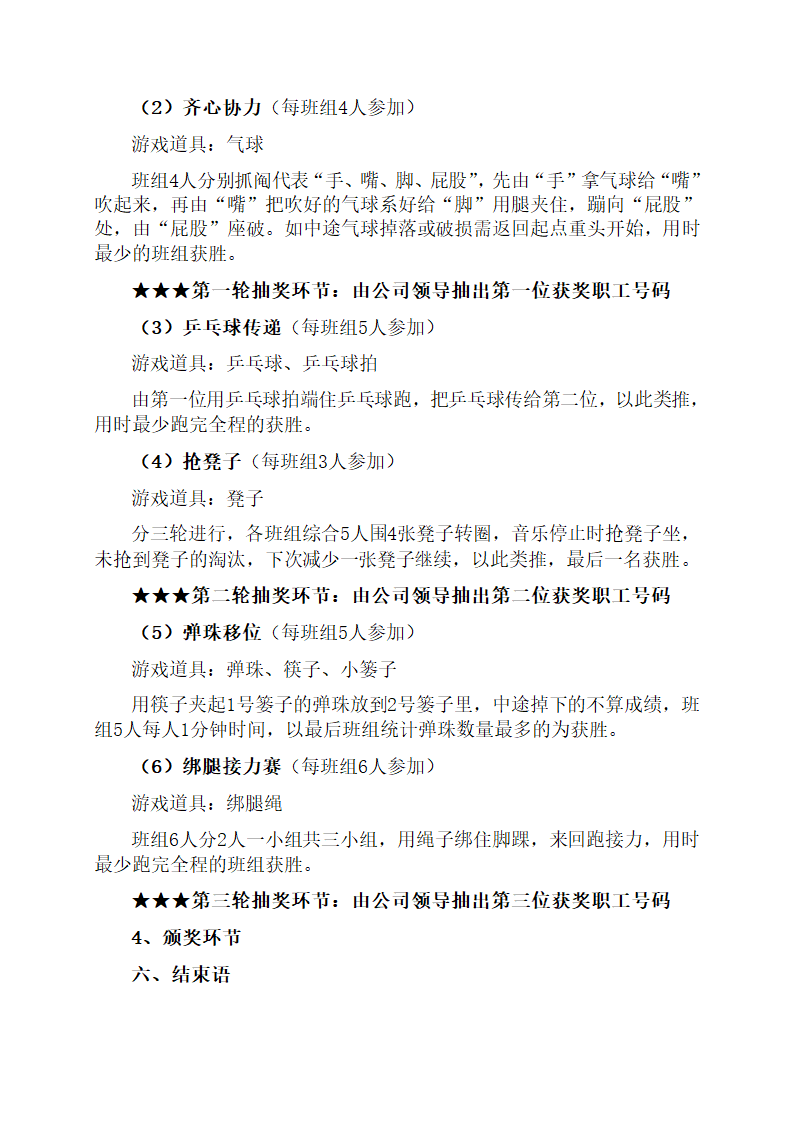 （2）齐心协力（每班组4人参加）

游戏道具：气球

班组4人分别抓阄代表“手、嘴、脚、屁股”，先由“手”拿气球给“嘴”吹起来，再由“嘴”把吹好的气球系好给“脚”用腿夹住，蹦向“屁股”处，由“屁股”座破。如中途气球掉落或破损需返回起点重头开始，用时最少的班组获胜。

★★★第一轮抽奖环节：由公司领导抽出第一位获奖职工号码

（3）乒乓球传递（每班组5人参加）

游戏道具：乒乓球、乒乓球拍

由第一位用乒乓球拍端住乒乓球跑，把乒乓球传给第二位，以此类推，用时最少跑完全程的获胜。

（4）抢凳子（每班组3人参加）

游戏道具：凳子

分三轮进行，各班组综合5人围4张凳子转圈，音乐停止时抢凳子坐，未抢到凳子的淘汰，下次减少一张凳子继续，以此类推，最后一名获胜。

★★★第二轮抽奖环节：由公司领导抽出第二位获奖职工号码

（5）弹珠移位（每班组5人参加）

游戏道具：弹珠、筷子、小篓子

用筷子夹起1号篓子的弹珠放到2号篓子里，中途掉下的不算成绩，班组5人每人1分钟时间，以最后班组统计弹珠数量最多的为获胜。

（6）绑腿接力赛（每班组6人参加）

游戏道具：绑腿绳

班组6人分2人一小组共三小组，用绳子绑住脚踝，来回跑接力，用时最少跑完全程的班组获胜。

★★★第三轮抽奖环节：由公司领导抽出第三位获奖职工号码

4、颁奖环节

六、结束语